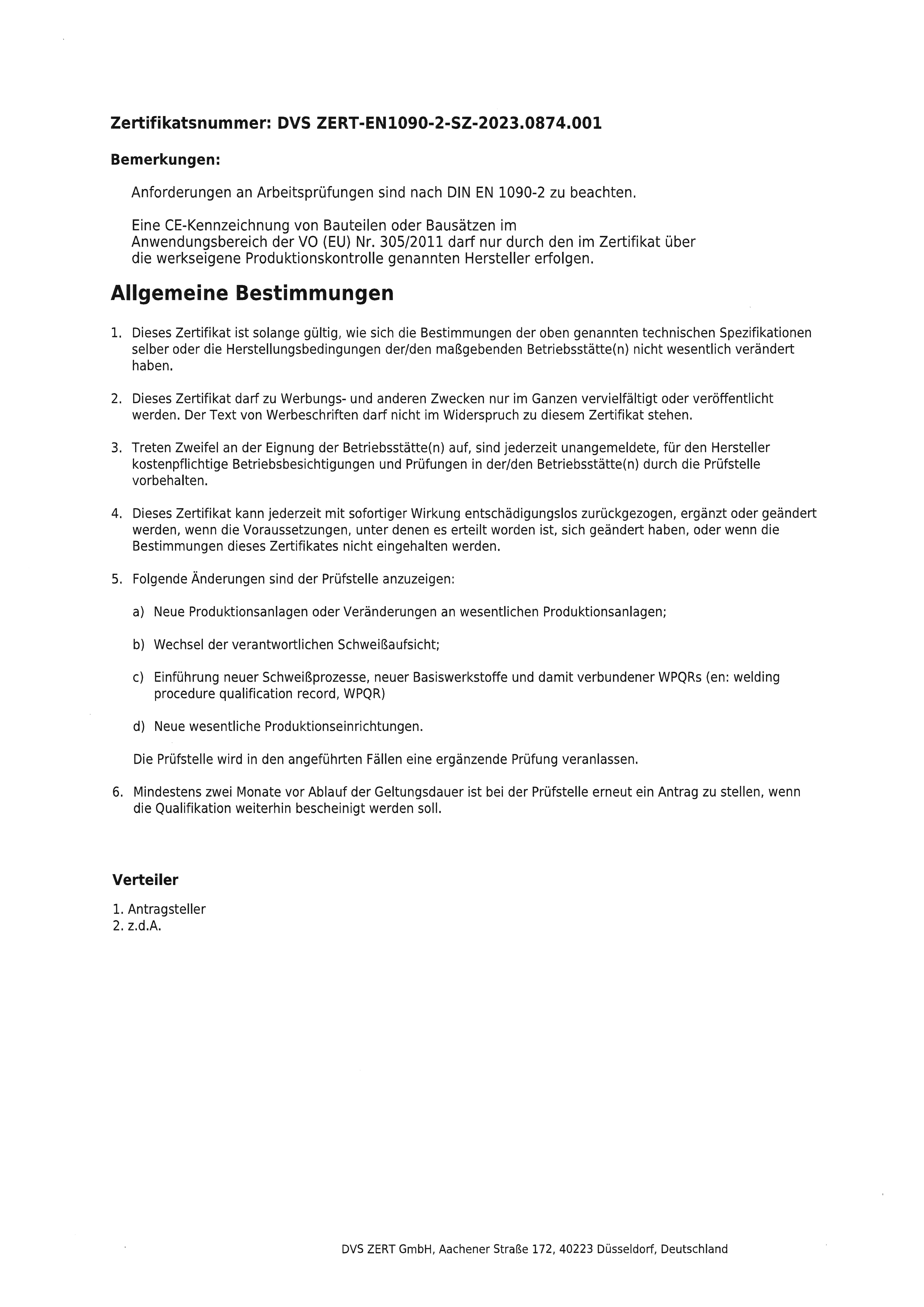 Zertifikatsnummer: DVS ZERT-EN1090-2-SZ-2023.0874.001

Bemerkungen:

Anforderungen an Arbeitsprüfungen sind nach DIN EN 1090-2 zu beachten.

Eine CE-Kennzeichnung von Bauteilen oder Bausätzen im Anwendungsbereich der VO (EU) Nr. 305/2011 darf nur durch den im Zertifikat über die werkseigene Produktionskontrolle genannten Hersteller erfolgen.

Allgemeine Bestimmungen

1. Dieses Zertifikat ist solange gültig, wie sich die Bestimmungen der oben genannten technischen Spezifikationen selber oder die Herstellungsbedingungen der/den maßgebenden Betriebsstätte(n) nicht wesentlich verändert haben.

2. Dieses Zertifikat darf zu Werbungs- und anderen Zwecken nur im Ganzen vervielfältigt oder veröffentlicht werden. Der Text von Werbeschriften darf nicht im Widerspruch zu diesem Zertifikat stehen.

3. Treten Zweifel an der Eignung der Betriebsstätte(n) auf, sind jederzeit unangemeldete, für den Hersteller kostenpflichtige Betriebsbesichtigungen und Prüfungen in der/den Betriebsstätte(n) durch die Prüfstelle vorbehalten.

4. Dieses Zertifikat kann jederzeit mit sofortiger Wirkung entschädigungslos zurückgezogen, ergänzt oder geändert werden, wenn die Voraussetzungen, unter denen es erteilt worden ist, sich geändert haben, oder wenn die Bestimmungen dieses Zertifikates nicht eingehalten werden.

5. Folgende Änderungen sind der Prüfstelle anzuzeigen:

a) Neue Produktionsanlagen oder Veränderungen an wesentlichen Produktionsanlagen;

b) Wechsel der verantwortlichen Schweißaufsicht;

c) Einführung neuer Schweißprozesse, neuer Basiswerkstoffe und damit verbundener WPQRs (en: welding procedure qualification record, WPQR)

d) Neue wesentliche Produktionseinrichtungen.

Die Prüfstelle wird in den angeführten Fällen eine ergänzende Prüfung veranlassen.

6. Mindestens zwei Monate vor Ablauf der Geltungsdauer ist bei der Prüfstelle erneut ein Antrag zu stellen, wenn die Qualifikation weiterhin bescheinigt werden soll.

Verteiler

1. Antragsteller
2. z.d.A.

DVS ZERT GmbH, Aachener Straße 172, 40223 Düsseldorf, Deutschland